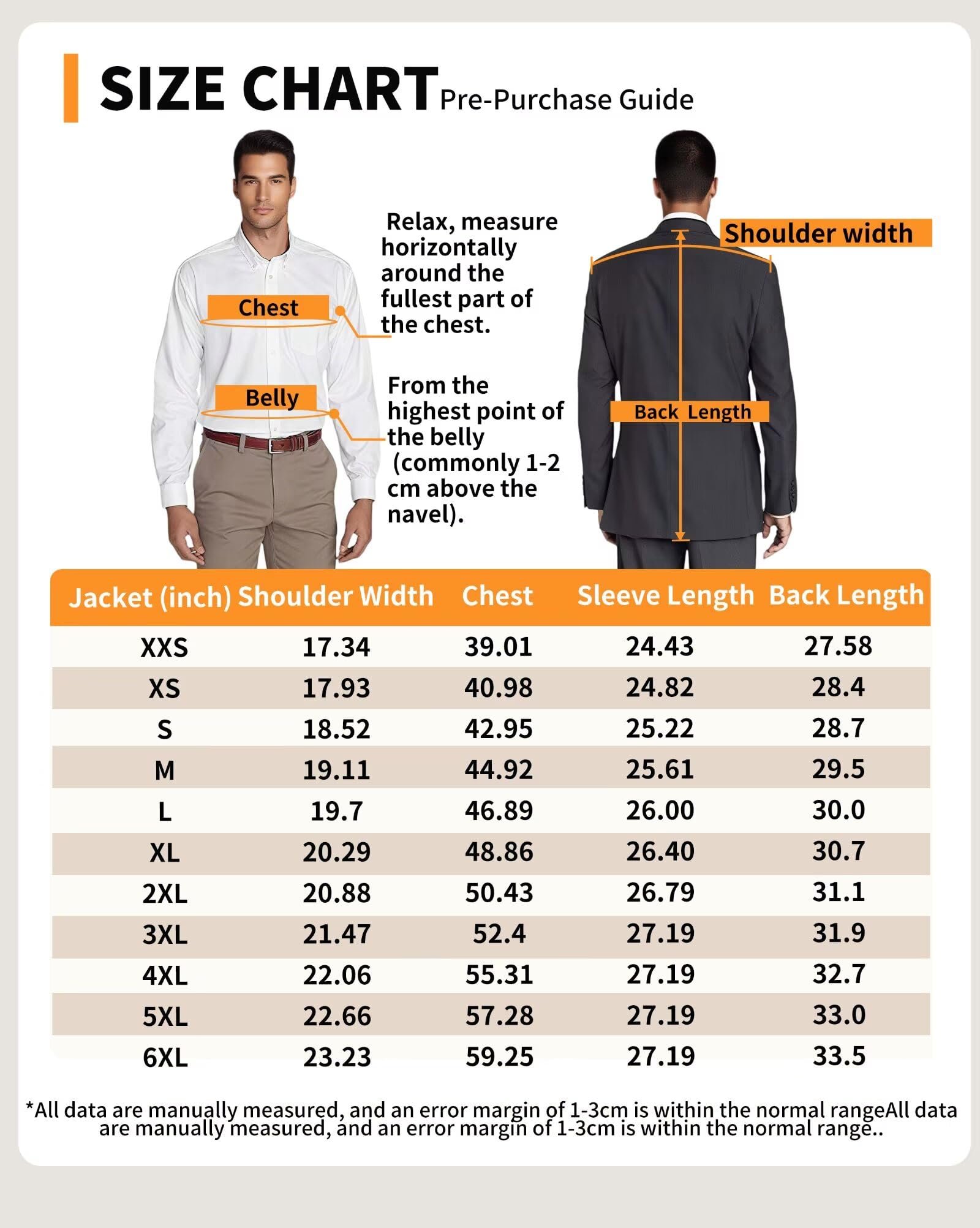 SIZE CHART Pre-Purchase Guide

Chest

Relax, measure horizontally around the fullest part of the chest.

Belly

From the highest point of the belly (commonly 1-2 cm above the navel).

Shoulder width

Back Length

| Jacket (inch) | Shoulder Width | Chest | Sleeve Length | Back Length |
|---|---|---|---|---|
| XXS | 17.34 | 39.01 | 24.43 | 27.58 |
| XS | 17.93 | 40.98 | 24.82 | 28.4 |
| S | 18.52 | 42.95 | 25.22 | 28.7 |
| M | 19.11 | 44.92 | 25.61 | 29.5 |
| L | 19.7 | 46.89 | 26.00 | 30.0 |
| XL | 20.29 | 48.86 | 26.40 | 30.7 |
| 2XL | 20.88 | 50.43 | 26.79 | 31.1 |
| 3XL | 21.47 | 52.4 | 27.19 | 31.9 |
| 4XL | 22.06 | 55.31 | 27.19 | 32.7 |
| 5XL | 22.66 | 57.28 | 27.19 | 33.0 |
| 6XL | 23.23 | 59.25 | 27.19 | 33.5 |

*All data are manually measured, and an error margin of 1-3cm is within the normal rangeAll data are manually measured, and an error margin of 1-3cm is within the normal range..